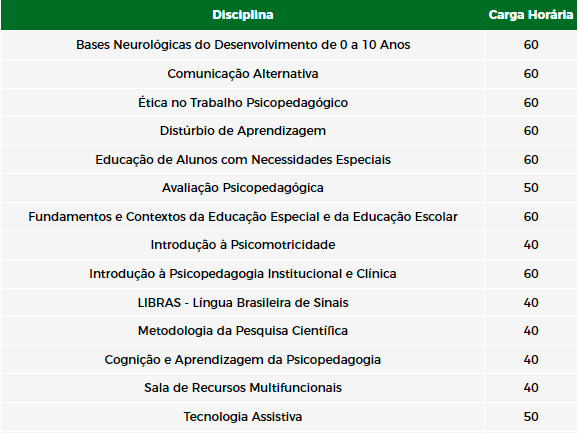 | Disciplina | Carga Horária |
|---|---|
| Bases Neurológicas do Desenvolvimento de 0 a 10 Anos | 60 |
| Comunicação Alternativa | 60 |
| Ética no Trabalho Psicopedagógico | 60 |
| Distúrbio de Aprendizagem | 60 |
| Educação de Alunos com Necessidades Especiais | 60 |
| Avaliação Psicopedagógica | 50 |
| Fundamentos e Contextos da Educação Especial e da Educação Escolar | 60 |
| Introdução à Psicomotricidade | 40 |
| Introdução à Psicopedagogia Institucional e Clínica | 60 |
| LIBRAS - Língua Brasileira de Sinais | 40 |
| Metodologia da Pesquisa Científica | 40 |
| Cognição e Aprendizagem da Psicopedagogia | 40 |
| Sala de Recursos Multifuncionais | 40 |
| Tecnologia Assistiva | 50 |